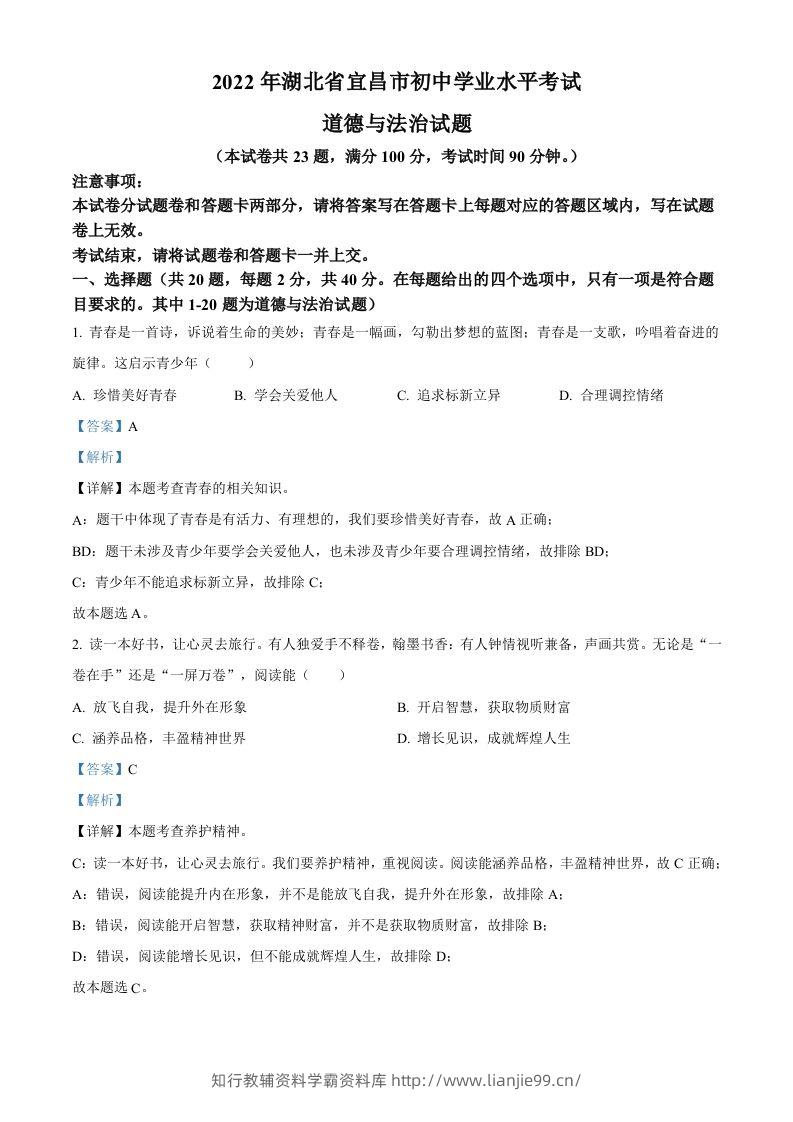 2022年湖北省宜昌市初中学业水平考试

道德与法治试题

（本试卷共23题，满分100分，考试时间90分钟。）

注意事项：

本试卷分试题卷和答题卡两部分，请将答案写在答题卡上每题对应的答题区域内，写在试题卷上无效。

考试结束，请将试题卷和答题卡一并上交。

一、选择题（共20题，每题2分，共40分。在每题给出的四个选项中，只有一项是符合题目要求的。其中1-20题为道德与法治试题）

1.青春是一首诗，诉说着生命的美妙；青春是一幅画，勾勒出梦想的蓝图；青春是一支歌，吟唱着奋进的旋律。这启示青少年（ ）

A.珍惜美好青春 B.学会关爱他人 C.追求标新立异 D.合理调控情绪

【答案】A

【解析】

【详解】本题考查青春的相关知识。

A：题干中体现了青春是有活力、有理想的，我们要珍惜美好青春，故A正确；

BD：题干未涉及青少年要学会关爱他人，也未涉及青少年要合理调控情绪，故排除BD；

C：青少年不能追求标新立异，故排除C；

故本题选A。

2.读一本好书，让心灵去旅行。有人独爱手不释卷，翰墨书香；有人钟情视听兼备，声画共赏。无论是“一卷在手”还是“一屏万卷”，阅读能（ ）

A.放飞自我，提升外在形象 B.开启智慧，获取物质财富

C.涵养品格，丰盈精神世界 D.增长见识，成就辉煌人生

【答案】C

【解析】

【详解】本题考查养护精神。

C：读一本好书，让心灵去旅行。我们要养护精神，重视阅读。阅读能涵养品格，丰盈精神世界，故C正确；

A：错误，阅读能提升内在形象，并不是能放飞自我，提升外在形象，故排除A；

B：错误，阅读能开启智慧，获取精神财富，并不是获取物质财富，故排除B；

D：错误，阅读能增长见识，但不能成就辉煌人生，故排除D；

故本题选C。

知行教辅资料学霸资料库 http://www.lianjie99.cn/